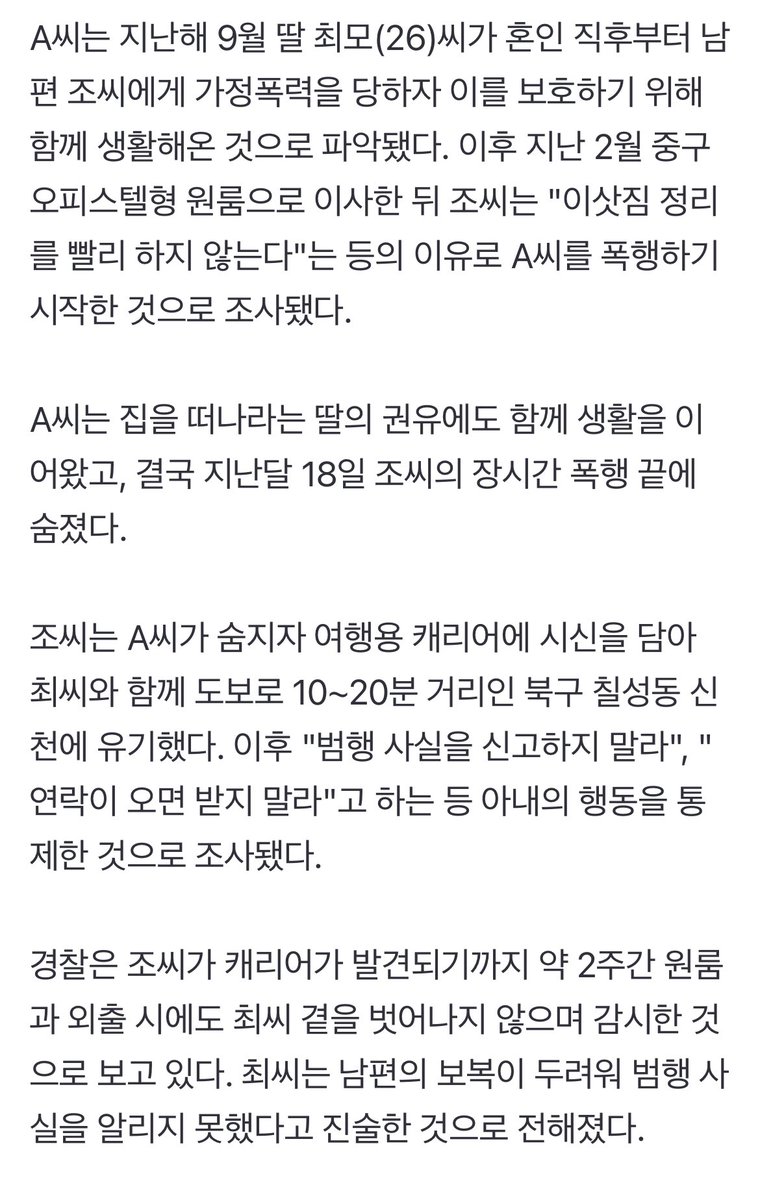 A씨는 지난해 9월 딸 최모(26)씨가 혼인 직후부터 남편 조씨에게 가정폭력을 당하자 이를 보호하기 위해 함께 생활해온 것으로 파악됐다. 이후 지난 2월 중구 오피스텔형 원룸으로 이사한 뒤 조씨는 "이삿짐 정리를 빨리 하지 않는다"는 등의 이유로 A씨를 폭행하기 시작한 것으로 조사됐다.

A씨는 집을 떠나라는 딸의 권유에도 함께 생활을 이어왔고, 결국 지난달 18일 조씨의 장시간 폭행 끝에 숨졌다.

조씨는 A씨가 숨지자 여행용 캐리어에 시신을 담아 최씨와 함께 도보로 10~20분 거리인 북구 칠성동 신천에 유기했다. 이후 "범행 사실을 신고하지 말라", "연락이 오면 받지 말라"고 하는 등 아내의 행동을 통제한 것으로 조사됐다.

경찰은 조씨가 캐리어가 발견되기까지 약 2주간 원룸과 외출 시에도 최씨 곁을 벗어나지 않으며 감시한 것으로 보고 있다. 최씨는 남편의 보복이 두려워 범행 사실을 알리지 못했다고 진술한 것으로 전해졌다.